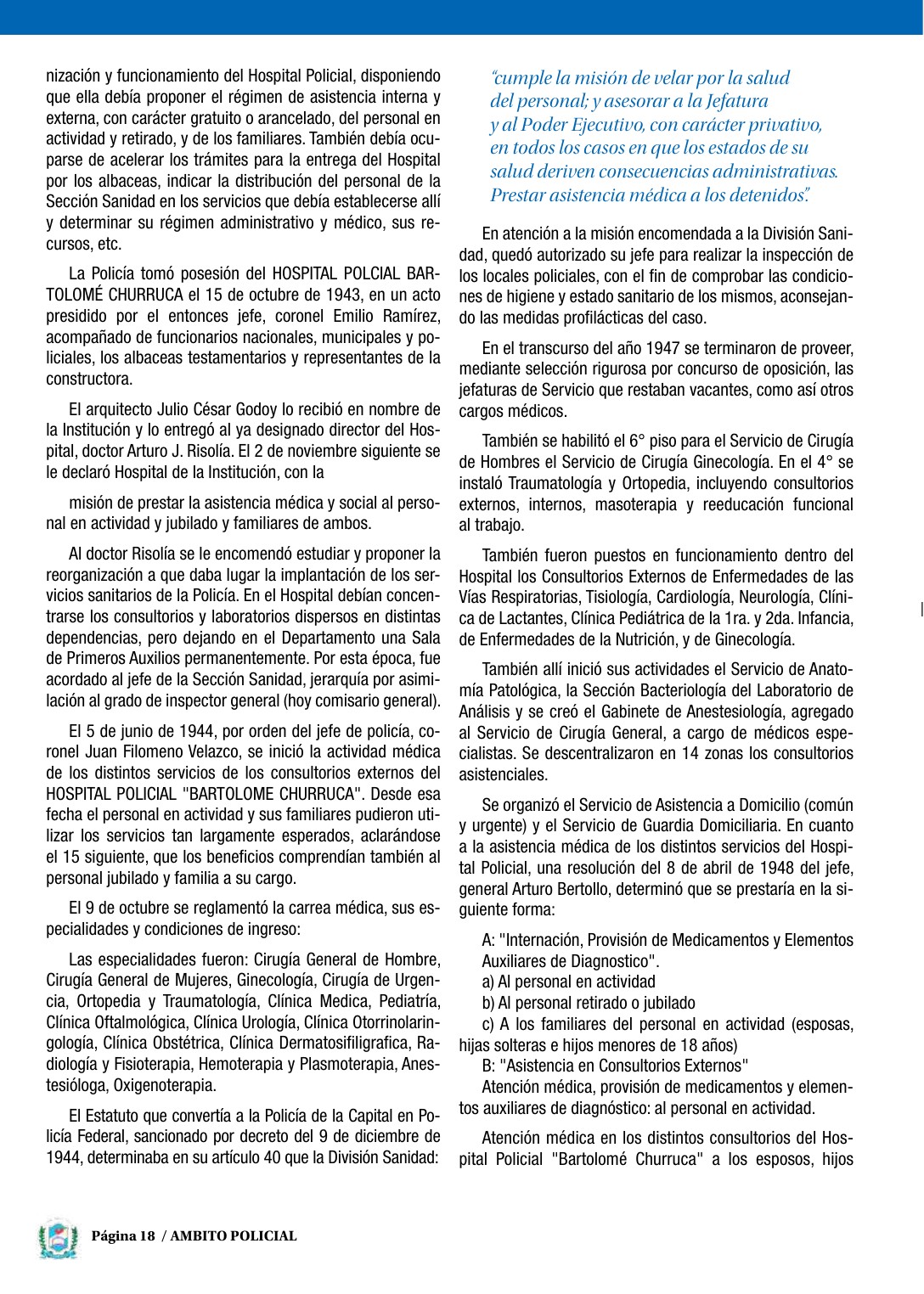 nización y funcionamiento del Hospital Policial, disponiendo que ella debía proponer el régimen de asistencia interna y externa, con carácter gratuito o arancelado, del personal en actividad y retirado, y de los familiares. También debía ocuparse de acelerar los trámites para la entrega del Hospital por los albaceas, indicar la distribución del personal de la Sección Sanidad en los servicios que debía establecerse allí y determinar su régimen administrativo y médico, sus recursos, etc.

La Policía tomó posesión del HOSPITAL POLCIAL BARTOLOMÉ CHURRUCA el 15 de octubre de 1943, en un acto presidido por el entonces jefe, coronel Emilio Ramírez, acompañado de funcionarios nacionales, municipales y policiales, los albaceas testamentarios y representantes de la constructora.

El arquitecto Julio César Godoy lo recibió en nombre de la Institución y lo entregó al ya designado director del Hospital, doctor Arturo J. Risolía. El 2 de noviembre siguiente se le declaró Hospital de la Institución, con la

misión de prestar la asistencia médica y social al personal en actividad y jubilado y familiares de ambos.

Al doctor Risolía se le encomendó estudiar y proponer la reorganización a que daba lugar la implantación de los servicios sanitarios de la Policía. En el Hospital debían concentrarse los consultorios y laboratorios dispersos en distintas dependencias, pero dejando en el Departamento una Sala de Primeros Auxilios permanentemente. Por esta época, fue acordado al jefe de la Sección Sanidad, jerarquía por asimilación al grado de inspector general (hoy comisario general).

El 5 de junio de 1944, por orden del jefe de policía, coronel Juan Filomeno Velazco, se inició la actividad médica de los distintos servicios de los consultorios externos del HOSPITAL POLICIAL "BARTOLOME CHURRUCA". Desde esa fecha el personal en actividad y sus familiares pudieron utilizar los servicios tan largamente esperados, aclarándose el 15 siguiente, que los beneficios comprendían también al personal jubilado y familia a su cargo.

El 9 de octubre se reglamentó la carrea médica, sus especialidades y condiciones de ingreso:

Las especialidades fueron: Cirugía General de Hombre, Cirugía General de Mujeres, Ginecología, Cirugía de Urgencia, Ortopedia y Traumatología, Clínica Medica, Pediatría, Clínica Oftalmológica, Clínica Urología, Clínica Otorrinolaringología, Clínica Obstétrica, Clínica Dermatosifiligrafica, Radiología y Fisioterapia, Hemoterapia y Plasmoterapia, Anestesióloga, Oxigenoterapia.

El Estatuto que convertía a la Policía de la Capital en Policía Federal, sancionado por decreto del 9 de diciembre de 1944, determinaba en su artículo 40 que la División Sanidad:

"cumple la misión de velar por la salud del personal; y asesorar a la Jefatura y al Poder Ejecutivo, con carácter privativo, en todos los casos en que los estados de su salud deriven consecuencias administrativas. Prestar asistencia médica a los detenidos".

En atención a la misión encomendada a la División Sanidad, quedó autorizado su jefe para realizar la inspección de los locales policiales, con el fin de comprobar las condiciones de higiene y estado sanitario de los mismos, aconsejando las medidas profilácticas del caso.

En el transcurso del año 1947 se terminaron de proveer, mediante selección rigurosa por concurso de oposición, las jefaturas de Servicio que restaban vacantes, como así otros cargos médicos.

También se habilitó el 6° piso para el Servicio de Cirugía de Hombres el Servicio de Cirugía Ginecología. En el 4° se instaló Traumatología y Ortopedia, incluyendo consultorios externos, internos, masoterapia y reeducación funcional al trabajo.

También fueron puestos en funcionamiento dentro del Hospital los Consultorios Externos de Enfermedades de las Vías Respiratorias, Tisiología, Cardiología, Neurología, Clínica de Lactantes, Clínica Pediátrica de la 1ra. y 2da. Infancia, de Enfermedades de la Nutrición, y de Ginecología.

También allí inició sus actividades el Servicio de Anatomía Patológica, la Sección Bacteriología del Laboratorio de Análisis y se creó el Gabinete de Anestesiología, agregado al Servicio de Cirugía General, a cargo de médicos especialistas. Se descentralizaron en 14 zonas los consultorios asistenciales.

Se organizó el Servicio de Asistencia a Domicilio (común y urgente) y el Servicio de Guardia Domiciliaria. En cuanto a la asistencia médica de los distintos servicios del Hospital Policial, una resolución del 8 de abril de 1948 del jefe, general Arturo Bertollo, determinó que se prestaría en la siguiente forma:

A: "Internación, Provisión de Medicamentos y Elementos Auxiliares de Diagnostico".
a) Al personal en actividad
b) Al personal retirado o jubilado
c) A los familiares del personal en actividad (esposas, hijas solteras e hijos menores de 18 años)
B: "Asistencia en Consultorios Externos"
Atención médica, provisión de medicamentos y elementos auxiliares de diagnóstico: al personal en actividad.

Atención médica en los distintos consultorios del Hospital Policial "Bartolomé Churruca" a los esposos, hijos

Página 18 / AMBITO POLICIAL